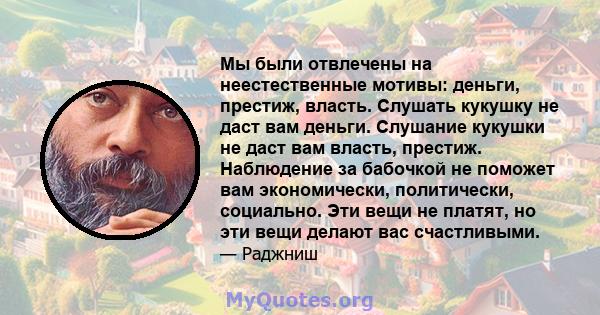 Мы были отвлечены на неестественные мотивы: деньги, престиж, власть. Слушать кукушку не даст вам деньги. Слушание кукушки не даст вам власть, престиж. Наблюдение за бабочкой не поможет вам экономически, политически, социально. Эти вещи не платят, но эти вещи делают вас счастливыми.
— Раджниш

MyQuotes.org